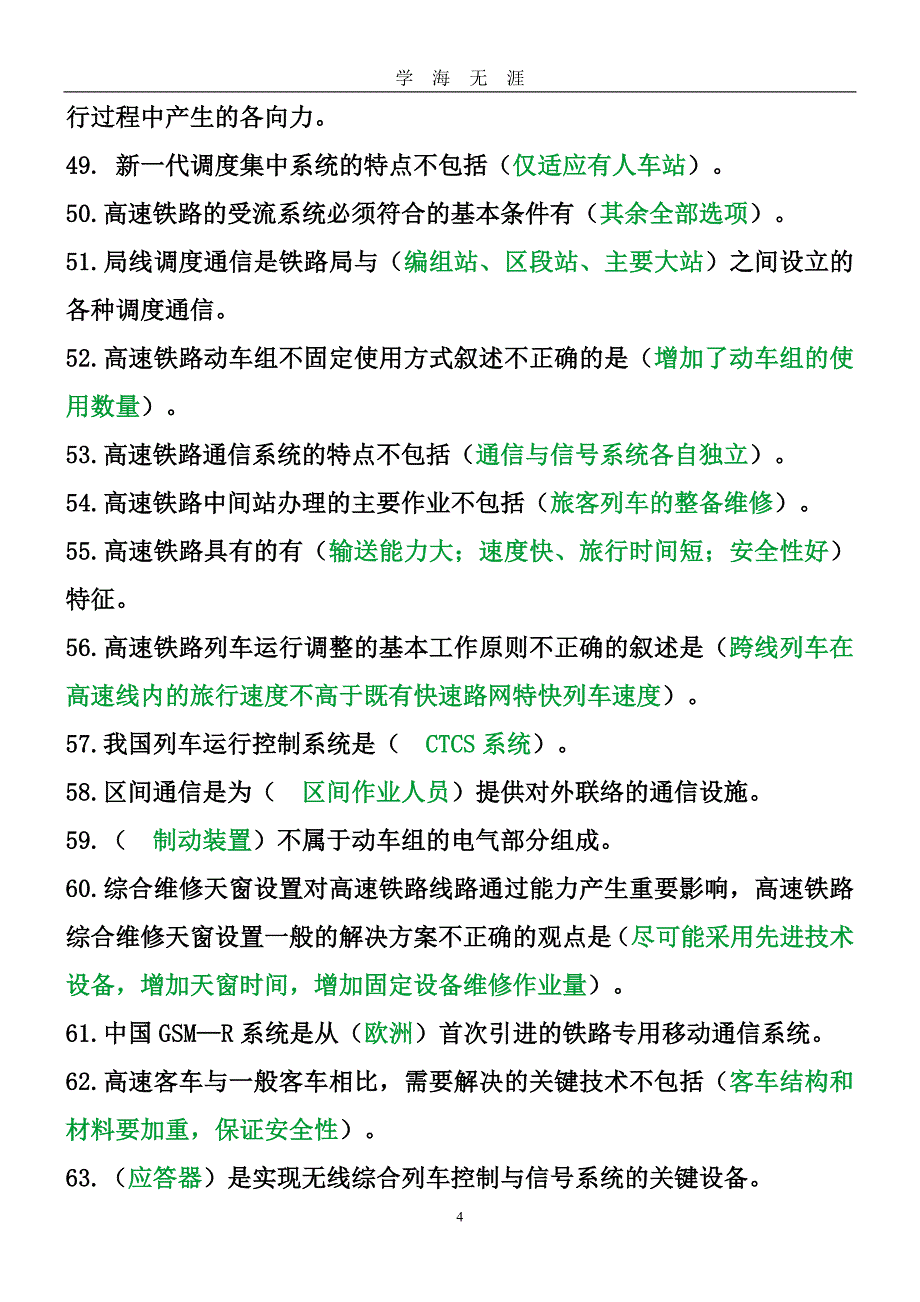 学 海 无 涯

行过程中产生的各向力。

49. 新一代调度集中系统的特点不包括（仅适应有人车站）。

50.高速铁路的受流系统必须符合的基本条件有（其余全部选项）。

51.局线调度通信是铁路局与（编组站、区段站、主要大站）之间设立的各种调度通信。

52.高速铁路动车组不固定使用方式叙述不正确的是（增加了动车组的使用数量）。

53.高速铁路通信系统的特点不包括（通信与信号系统各自独立）。

54.高速铁路中间站办理的主要作业不包括（旅客列车的整备维修）。

55.高速铁路具有的有（输送能力大；速度快、旅行时间短；安全性好）特征。

56.高速铁路列车运行调整的基本工作原则不正确的叙述是（跨线列车在高速线内的旅行速度不高于既有快速路网特快列车速度）。

57.我国列车运行控制系统是（ CTCS 系统）。

58.区间通信是为（ 区间作业人员）提供对外联络的通信设施。

59.（ 制动装置）不属于动车组的电气部分组成。

60.综合维修天窗设置对高速铁路线路通过能力产生重要影响，高速铁路综合维修天窗设置一般的解决方案不正确的观点是（尽可能采用先进技术设备，增加天窗时间，增加固定设备维修作业量）。

61.中国 GSM—R 系统是从（欧洲）首次引进的铁路专用移动通信系统。

62.高速客车与一般客车相比，需要解决的关键技术不包括（客车结构和材料要加重，保证安全性）。

63.（应答器）是实现无线综合列车控制与信号系统的关键设备。

4